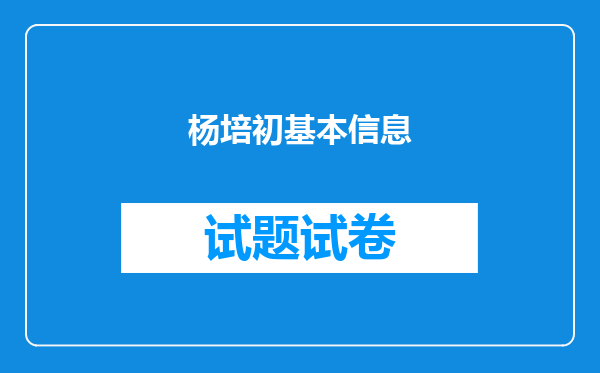 杨培初基本信息

试题试卷